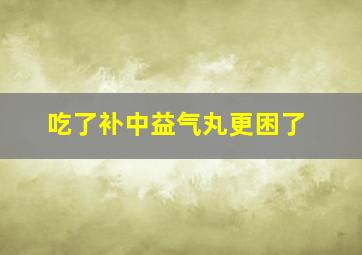 吃了补中益气丸更困了